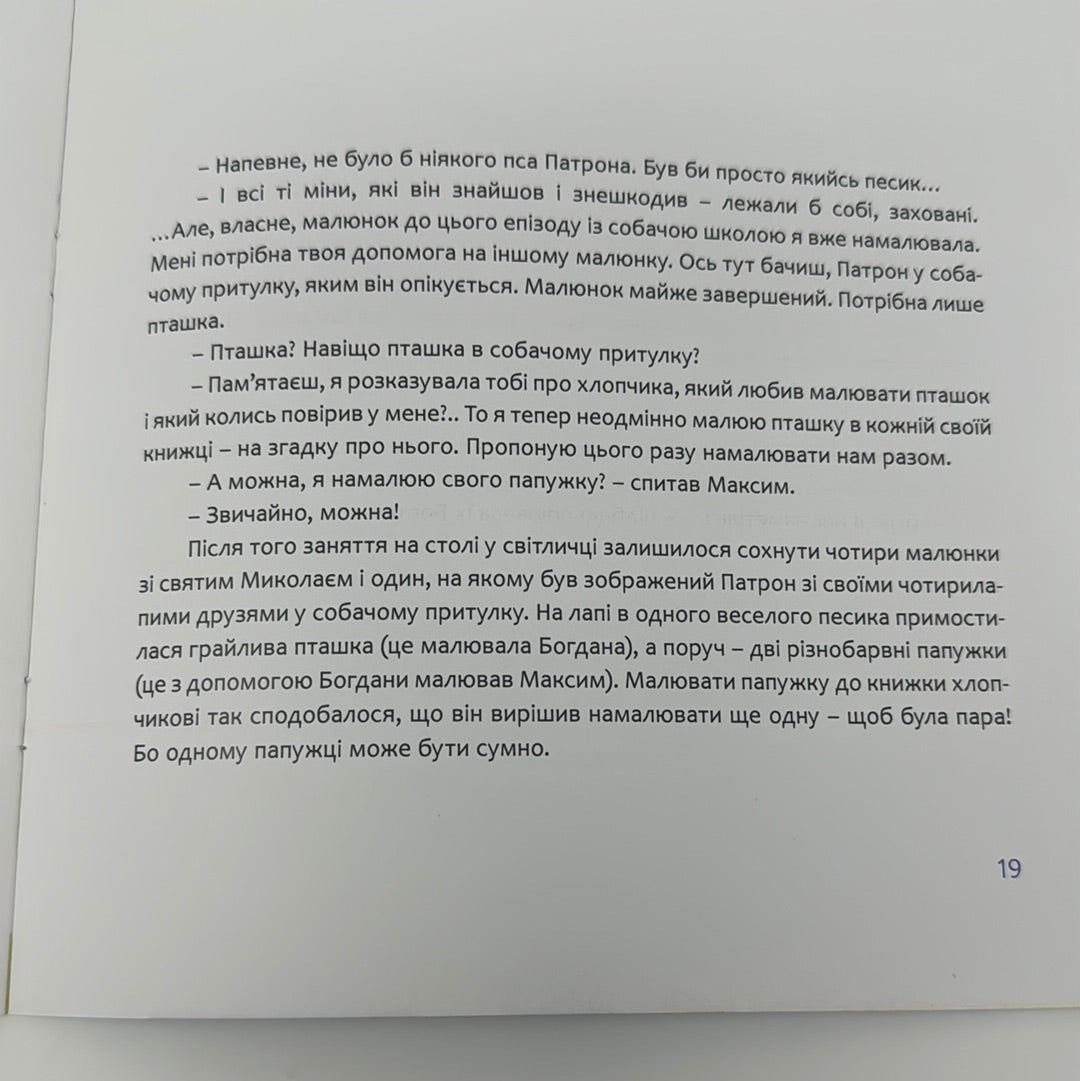 – Напевне, не було б ніякого пса Патрона. Був би просто якийсь песик...

– І всі ті міни, які він знайшов і знешкодив – лежали б собі, заховані. ...Але, власне, малюнок до цього епізоду із собачою школою я вже намалювала. Мені потрібна твоя допомога на іншому малюнку. Ось тут бачиш, Патрон у собачому притулку, яким він опікується. Малюнок майже завершений. Потрібна лише пташка.

– Пташка? Навіщо пташка в собачому притулку?

– Пам'ятаєш, я розказувала тобі про хлопчика, який любив малювати пташок і який колись повірив у мене?.. То я тепер неодмінно малюю пташку в кожній своїй книжці – на згадку про нього. Пропоную цього разу намалювати нам разом.

– А можна, я намалюю свого папужку? – спитав Максим.

– Звичайно, можна!

Після того заняття на столі у світличці залишилося сохнути чотири малюнки зі святим Миколаєм і один, на якому був зображений Патрон зі своїми чотирилапими друзями у собачому притулку. На лапі в одного веселого песика примостилася грайлива пташка (це малювала Богдана), а поруч – дві різнобарвні папужки (це з допомогою Богдани малював Максим). Малювати папужку до книжки хлопчикові так сподобалося, що він вирішив намалювати ще одну – щоб була пара! Бо одному папужці може бути сумно.

19